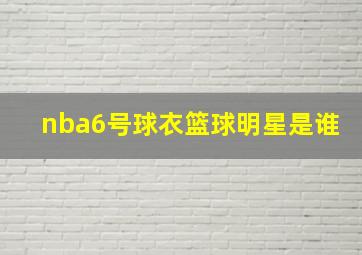 nba6号球衣篮球明星是谁